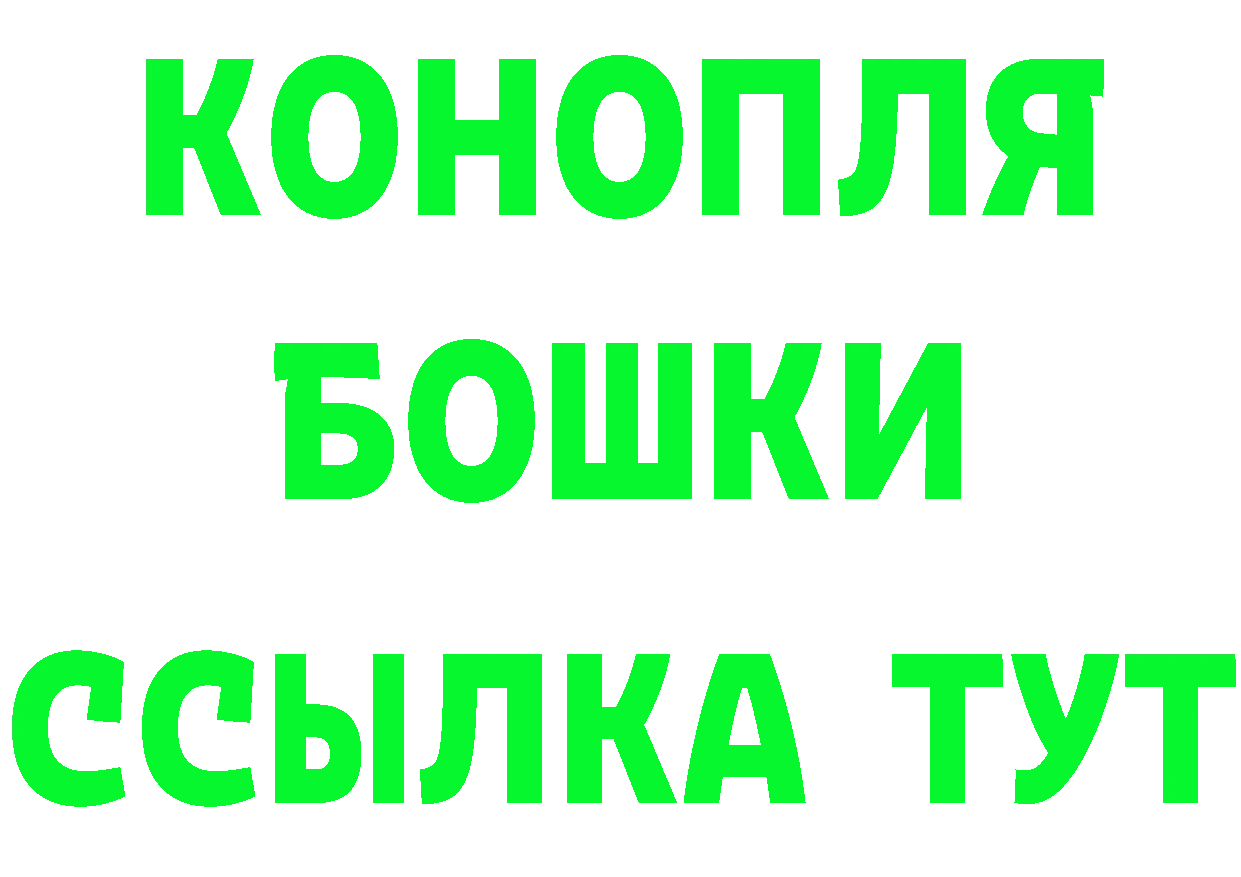 КОНОПЛЯ
БОШКИ
ССЫЛКА ТУТ